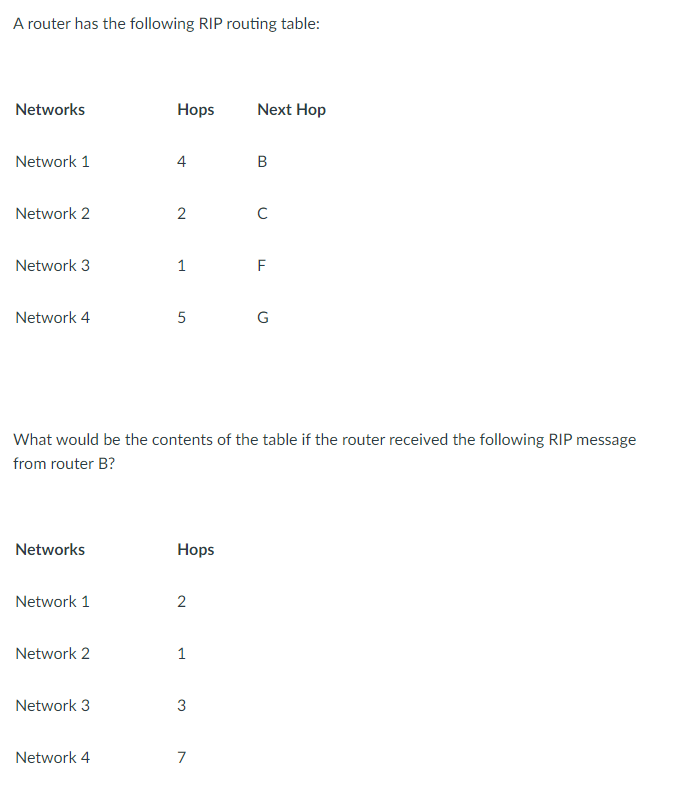 A router has the following RIP routing table:

| Networks | Hops | Next Hop |
|---|---|---|
| Network 1 | 4 | B |
| Network 2 | 2 | C |
| Network 3 | 1 | F |
| Network 4 | 5 | G |

What would be the contents of the table if the router received the following RIP message from router B?

| Networks | Hops |
|---|---|
| Network 1 | 2 |
| Network 2 | 1 |
| Network 3 | 3 |
| Network 4 | 7 |